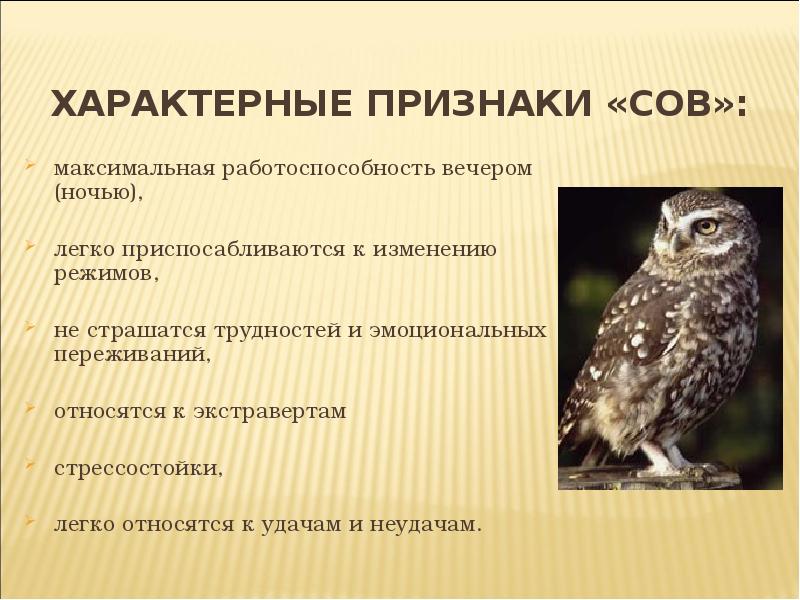 ХАРАКТЕРНЫЕ ПРИЗНАКИ «СОВ»:

максимальная работоспособность вечером (ночью),

легко приспосабливаются к изменению режимов,

не страшатся трудностей и эмоциональных переживаний,

относятся к экстравертам

стрессостойки,

легко относятся к удачам и неудачам.